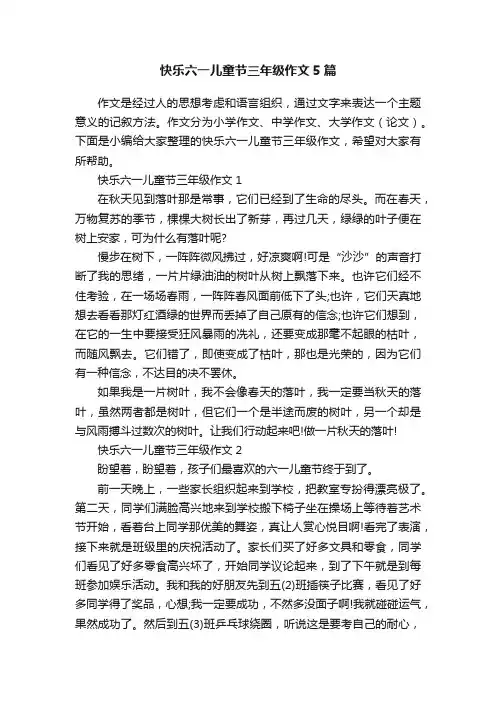 快乐六一儿童节三年级作文 5 篇

作文是经过人的思想考虑和语言组织，通过文字来表达一个主题意义的记叙方法。作文分为小学作文、中学作文、大学作文（论文）。下面是小编给大家整理的快乐六一儿童节三年级作文，希望对大家有所帮助。

快乐六一儿童节三年级作文 1

在秋天见到落叶那是常事，它们已经到了生命的尽头。而在春天，万物复苏的季节，棵棵大树长出了新芽，再过几天，绿绿的叶子便在树上安家，可为什么有落叶呢?

慢步在树下，一阵阵微风拂过，好凉爽啊!可是“沙沙”的声音打断了我的思绪，一片片绿油油的树叶从树上飘落下来。也许它们经不住考验，在一场场春雨，一阵阵春风面前低下了头;也许，它们天真地想去看看那灯红酒绿的世界而丢掉了自己原有的信念;也许它们想到，在它的一生中要接受狂风暴雨的洗礼，还要变成那毫不起眼的枯叶，而随风飘去。它们错了，即使变成了枯叶，那也是光荣的，因为它们有一种信念，不达目的决不罢休。

如果我是一片树叶，我不会像春天的落叶，我一定要当秋天的落叶，虽然两者都是树叶，但它们一个是半途而废的树叶，另一个却是与风雨搏斗过数次的树叶。让我们行动起来吧!做一片秋天的落叶!

快乐六一儿童节三年级作文 2

盼望着，盼望着，孩子们最喜欢的六一儿童节终于到了。

前一天晚上，一些家长组织起来到学校，把教室专扮得漂亮极了。第二天，同学们满脸高兴地来到学校搬下椅子坐在操场上等待着艺术节开始，看着台上同学那优美的舞姿，真让人赏心悦目啊!看完了表演，接下来就是班级里的庆祝活动了。家长们买了好多文具和零食，同学们看见了好多零食高兴坏了，开始同学议论起来，到了下午就是到每班参加娱乐活动。我和我的好朋友先到五(2)班插筷子比赛，看见了好多同学得了奖品，心想;我一定要成功，不然多没面子啊!我就碰碰运气，果然成功了。然后到五(3)班乒乓球绕圈，听说这是要考自己的耐心，